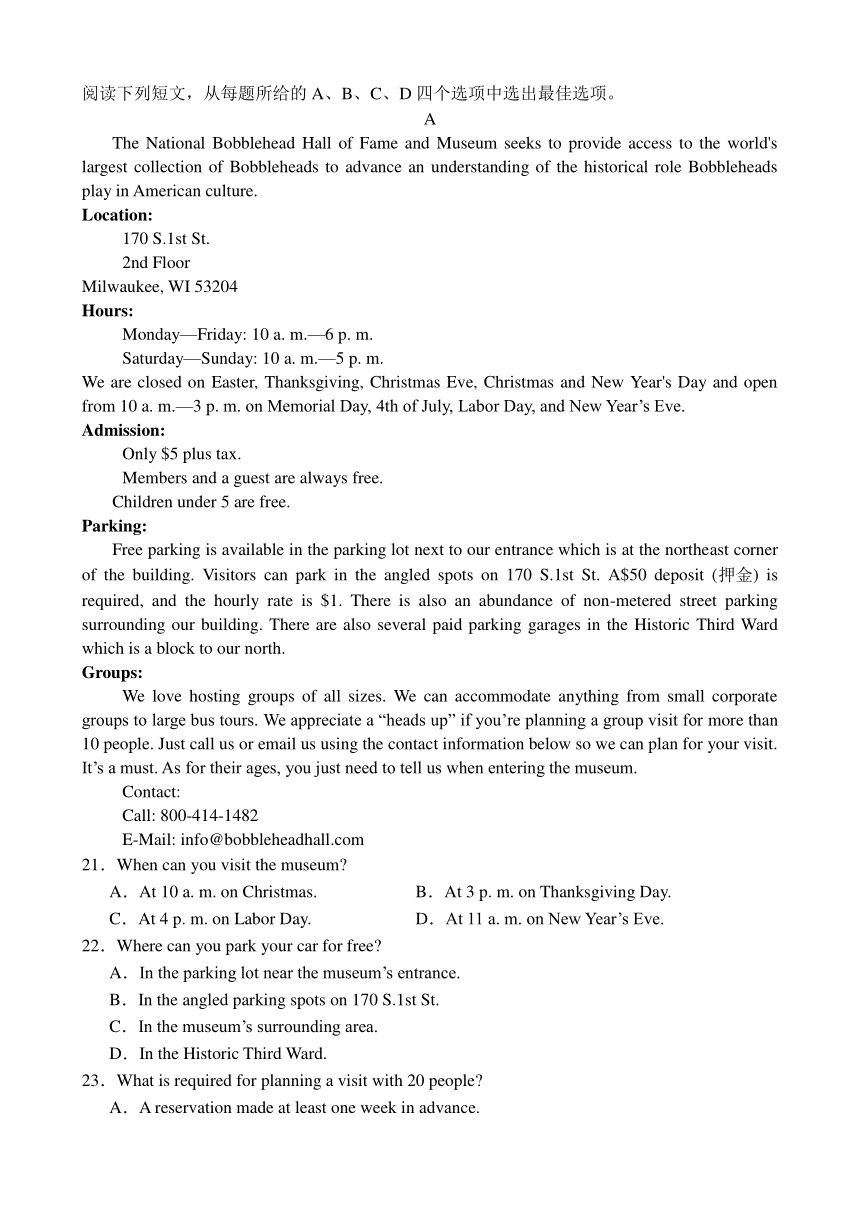 阅读下列短文，从每题所给的 A、B、C、D 四个选项中选出最佳选项。

A

The National Bobblehead Hall of Fame and Museum seeks to provide access to the world's largest collection of Bobbleheads to advance an understanding of the historical role Bobbleheads play in American culture.

**Location:**

170 S.1st St.

2nd Floor

Milwaukee, WI 53204

**Hours:**

Monday—Friday: 10 a. m.—6 p. m.

Saturday—Sunday: 10 a. m.—5 p. m.

We are closed on Easter, Thanksgiving, Christmas Eve, Christmas and New Year's Day and open from 10 a. m.—3 p. m. on Memorial Day, 4th of July, Labor Day, and New Year’s Eve.

**Admission:**

Only $5 plus tax.

Members and a guest are always free.

Children under 5 are free.

**Parking:**

Free parking is available in the parking lot next to our entrance which is at the northeast corner of the building. Visitors can park in the angled spots on 170 S.1st St. A$50 deposit (押金) is required, and the hourly rate is $1. There is also an abundance of non-metered street parking surrounding our building. There are also several paid parking garages in the Historic Third Ward which is a block to our north.

**Groups:**

We love hosting groups of all sizes. We can accommodate anything from small corporate groups to large bus tours. We appreciate a “heads up” if you’re planning a group visit for more than 10 people. Just call us or email us using the contact information below so we can plan for your visit. It’s a must. As for their ages, you just need to tell us when entering the museum.

Contact:

Call: 800-414-1482

E-Mail: info@bobbleheadhall.com

21．When can you visit the museum?

A．At 10 a. m. on Christmas.
B．At 3 p. m. on Thanksgiving Day.
C．At 4 p. m. on Labor Day.
D．At 11 a. m. on New Year’s Eve.

22．Where can you park your car for free?

A．In the parking lot near the museum’s entrance.
B．In the angled parking spots on 170 S.1st St.
C．In the museum’s surrounding area.
D．In the Historic Third Ward.

23．What is required for planning a visit with 20 people?

A．A reservation made at least one week in advance.